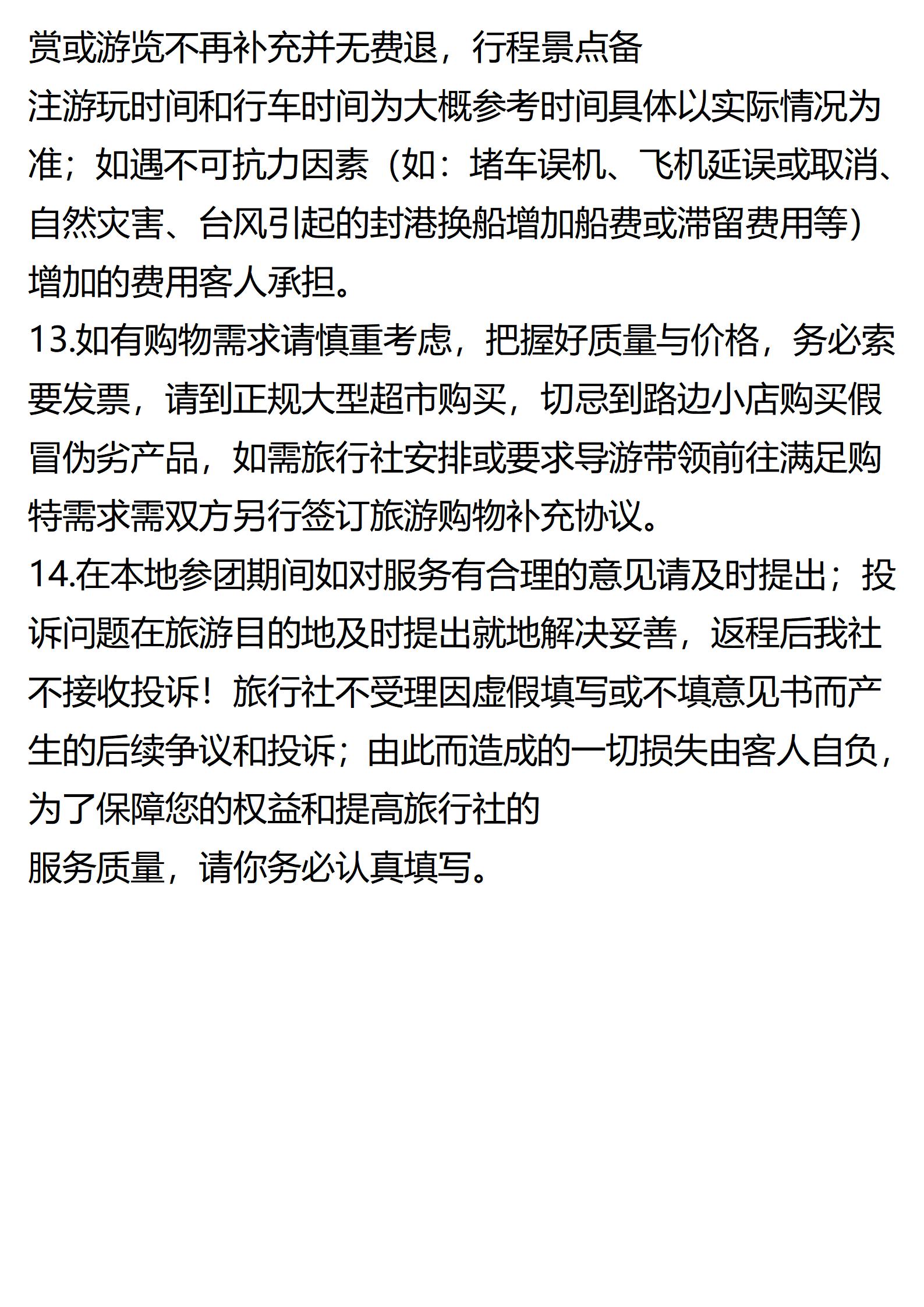 赏或游览不再补充并无费退，行程景点备
注游玩时间和行车时间为大概参考时间具体以实际情况为准；如遇不可抗力因素（如：堵车误机、飞机延误或取消、自然灾害、台风引起的封港换船增加船费或滞留费用等）增加的费用客人承担。

13.如有购物需求请慎重考虑，把握好质量与价格，务必索要发票，请到正规大型超市购买，切忌到路边小店购买假冒伪劣产品，如需旅行社安排或要求导游带领前往满足购特需求需双方另行签订旅游购物补充协议。

14.在本地参团期间如对服务有合理的意见请及时提出；投诉问题在旅游目的地及时提出就地解决妥善，返程后我社不接收投诉！旅行社不受理因虚假填写或不填意见书而产生的后续争议和投诉；由此而造成的一切损失由客人自负，为了保障您的权益和提高旅行社的
服务质量，请你务必认真填写。